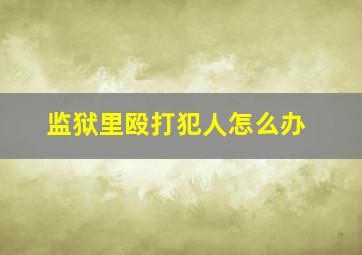 监狱里殴打犯人怎么办